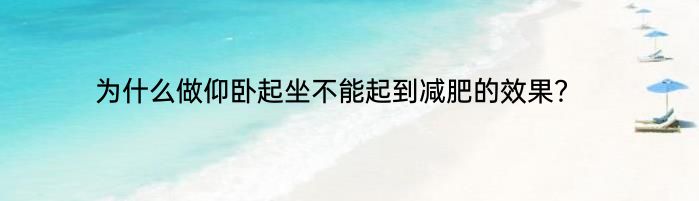 为什么做仰卧起坐不能起到减肥的效果?